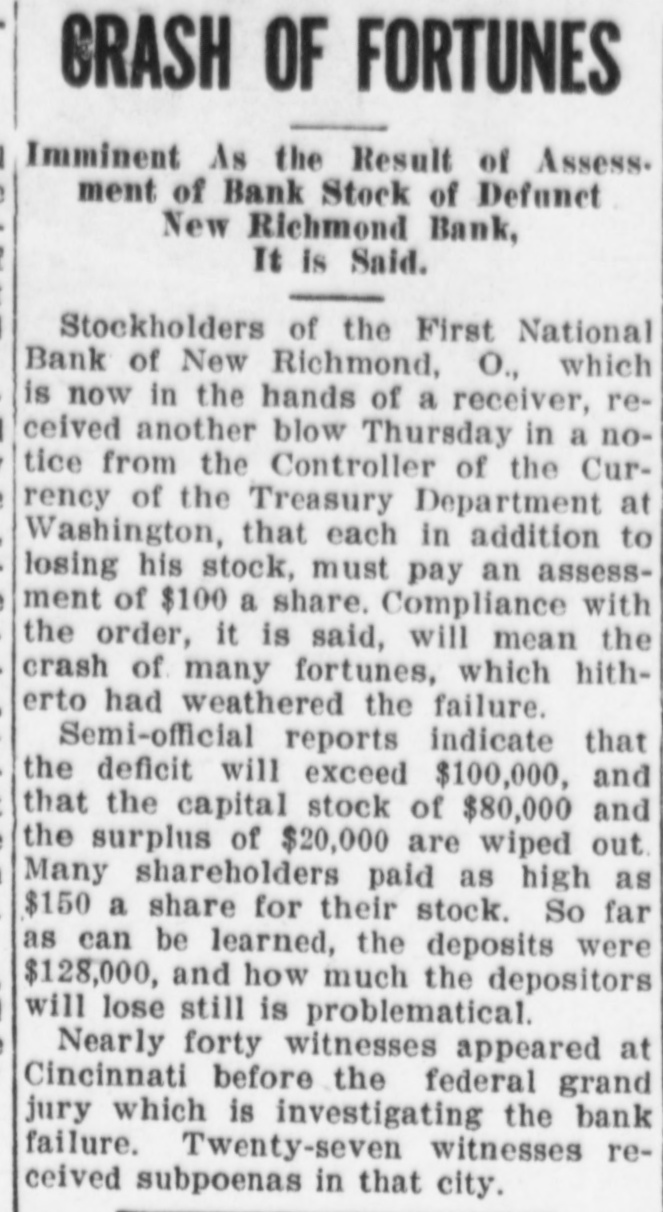 CRASH OF FORTUNES

Imminent As the Result of Assessment of Bank Stock of Defunct New Richmond Bank, It is Said.

Stockholders of the First National Bank of New Richmond, O., which is now in the hands of a receiver, received another blow Thursday in a notice from the Controller of the Currency of the Treasury Department at Washington, that each in addition to losing his stock, must pay an assessment of $100 a share. Compliance with the order, it is said, will mean the crash of many fortunes, which hitherto had weathered the failure.

Semi-official reports indicate that the deficit will exceed $100,000, and that the capital stock of $80,000 and the surplus of $20,000 are wiped out. Many shareholders paid as high as $150 a share for their stock. So far as can be learned, the deposits were $128,000, and how much the depositors will lose still is problematical.

Nearly forty witnesses appeared at Cincinnati before the federal grand jury which is investigating the bank failure. Twenty-seven witnesses received subpoenas in that city.